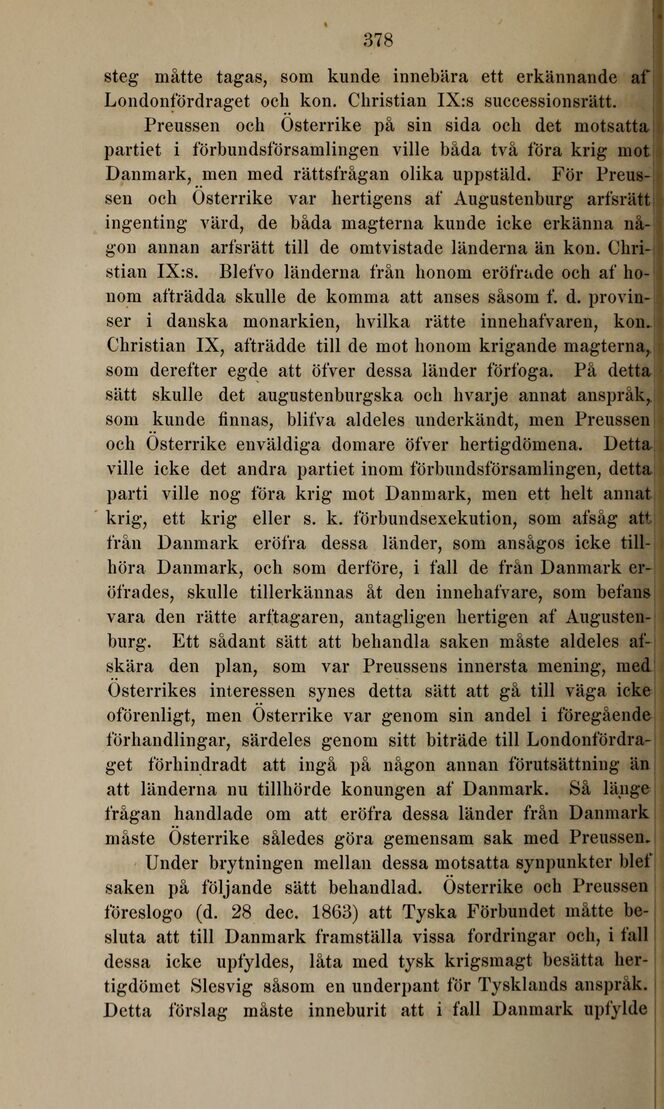 378

steg måtte tagas, som kunde innebära ett erkännande af Londonfördraget och kon. Christian IX:s successionsrätt.

Preussen och Österrike på sin sida och det motsatta partiet i förbundsförsamlingen ville båda två föra krig mot Danmark, men med rättsfrågan olika uppstäld. För Preussen och Österrike var hertigens af Augustenburg arfsrätt ingenting värd, de båda magterna kunde icke erkänna någon annan arfsrätt till de omtvistade länderna än kon. Christian IX:s. Blefvo länderna från honom eröfrade och af honom afträdda skulle de komma att anses såsom f. d. provinser i danska monarkien, hvilka rätte innehafvaren, kon. Christian IX, afträdde till de mot honom krigande magterna, som derefter egde att öfver dessa länder förfoga. På detta sätt skulle det augustenburgska och hvarje annat anspråk, som kunde finnas, blifva aldeles underkändt, men Preussen och Österrike enväldiga domare öfver hertigdömena. Detta ville icke det andra partiet inom förbundsförsamlingen, detta parti ville nog föra krig mot Danmark, men ett helt annat krig, ett krig eller s. k. förbundsexekution, som afsåg att från Danmark eröfra dessa länder, som ansågos icke tillhöra Danmark, och som derföre, i fall de från Danmark eröfrades, skulle tillerkännas åt den innehafvare, som befans vara den rätte arftagaren, antagligen hertigen af Augustenburg. Ett sådant sätt att behandla saken måste aldeles afskära den plan, som var Preussens innersta mening, med Österrikes interessen synes detta sätt att gå till väga icke oförenligt, men Österrike var genom sin andel i föregående förhandlingar, särdeles genom sitt biträde till Londonfördraget förhindradt att ingå på någon annan förutsättning än att länderna nu tillhörde konungen af Danmark. Så länge frågan handlade om att eröfra dessa länder från Danmark måste Österrike således göra gemensam sak med Preussen.

Under brytningen mellan dessa motsatta synpunkter blef saken på följande sätt behandlad. Österrike och Preussen föreslogo (d. 28 dec. 1863) att Tyska Förbundet måtte besluta att till Danmark framställa vissa fordringar och, i fall dessa icke upfyldes, låta med tysk krigsmagt besätta hertigdömet Slesvig såsom en underpant för Tysklands anspråk. Detta förslag måste inneburit att i fall Danmark upfylde